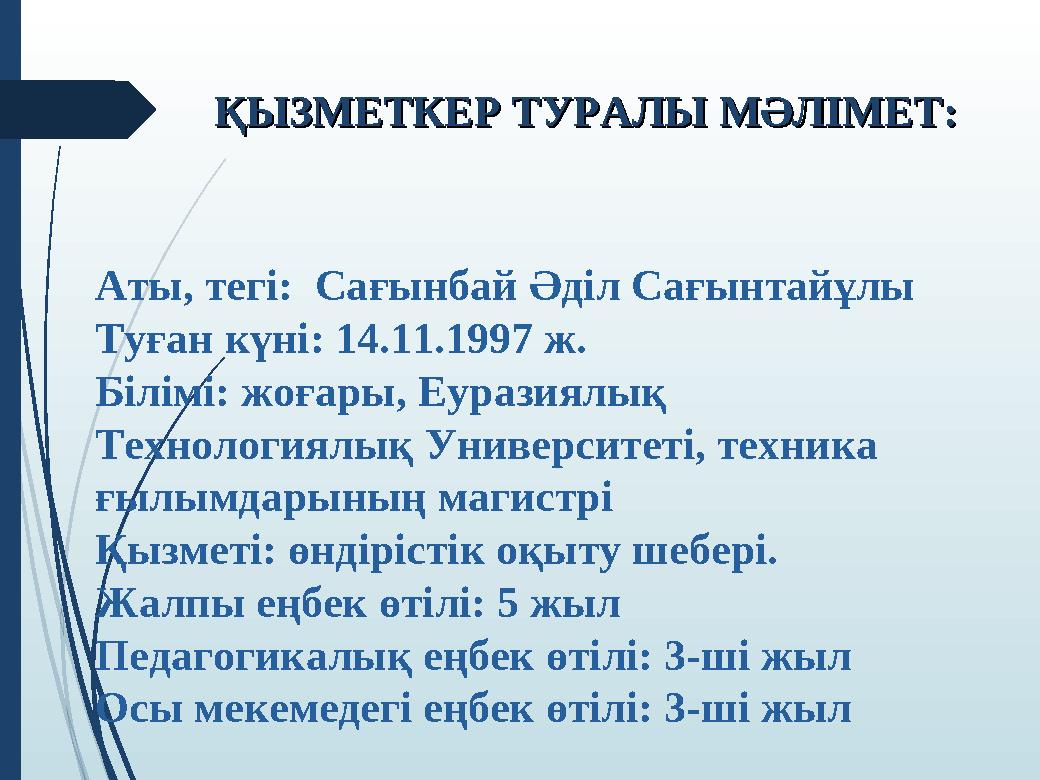 ҚЫЗМЕТКЕР ТУРАЛЫ МӘЛІМЕТ:

Аты, тегі: Сағынбай Әділ Сағынтайұлы
Туған күні: 14.11.1997 ж.
Білімі: жоғары, Еуразиялық Технологиялық Университеті, техника ғылымдарының магистрі
Қызметі: өндірістік оқыту шебері.
Жалпы еңбек өтілі: 5 жыл
Педагогикалық еңбек өтілі: 3-ші жыл
Осы мекемедегі еңбек өтілі: 3-ші жыл